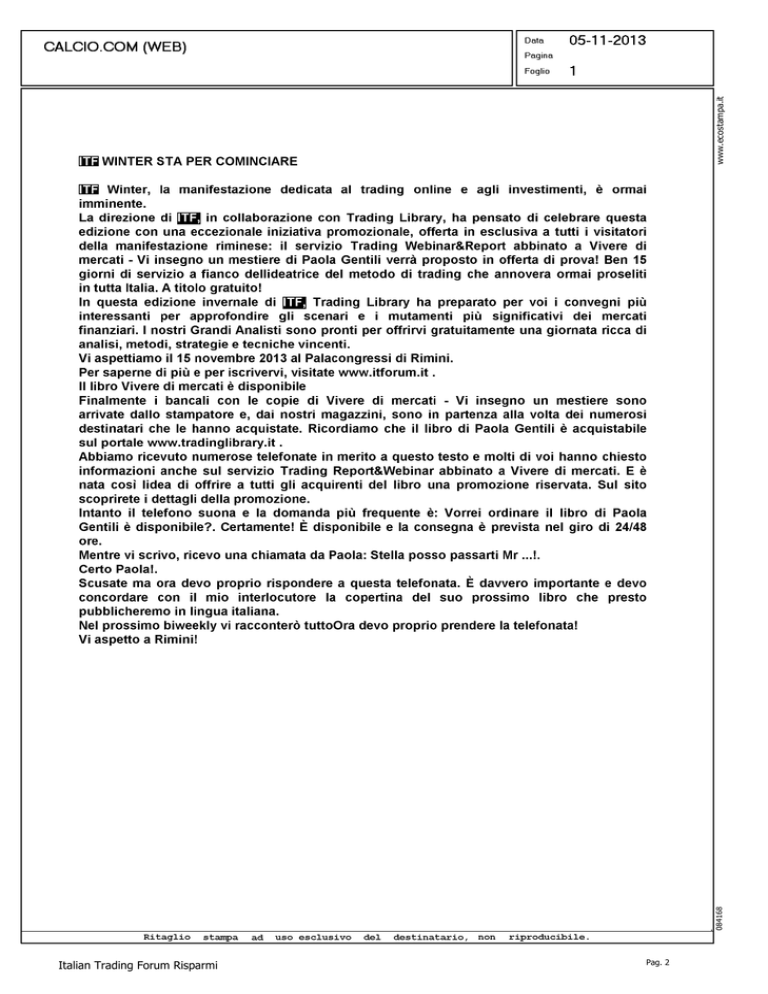 CALCIO.COM (WEB)

Data 05-11-2013
Pagina
Foglio 1

www.ecostampa.it

ITF WINTER STA PER COMINCIARE

ITF Winter, la manifestazione dedicata al trading online e agli investimenti, è ormai imminente.
La direzione di ITF, in collaborazione con Trading Library, ha pensato di celebrare questa edizione con una eccezionale iniziativa promozionale, offerta in esclusiva a tutti i visitatori della manifestazione riminese: il servizio Trading Webinar&Report abbinato a Vivere di mercati - Vi insegno un mestiere di Paola Gentili verrà proposto in offerta di prova! Ben 15 giorni di servizio a fianco dellideatrice del metodo di trading che annovera ormai proseliti in tutta Italia. A titolo gratuito!
In questa edizione invernale di ITF, Trading Library ha preparato per voi i convegni più interessanti per approfondire gli scenari e i mutamenti più significativi dei mercati finanziari. I nostri Grandi Analisti sono pronti per offrirvi gratuitamente una giornata ricca di analisi, metodi, strategie e tecniche vincenti.
Vi aspettiamo il 15 novembre 2013 al Palacongressi di Rimini.
Per saperne di più e per iscrivervi, visitate www.itforum.it .
Il libro Vivere di mercati è disponibile
Finalmente i bancali con le copie di Vivere di mercati - Vi insegno un mestiere sono arrivate dallo stampatore e, dai nostri magazzini, sono in partenza alla volta dei numerosi destinatari che le hanno acquistate. Ricordiamo che il libro di Paola Gentili è acquistabile sul portale www.tradinglibrary.it .
Abbiamo ricevuto numerose telefonate in merito a questo testo e molti di voi hanno chiesto informazioni anche sul servizio Trading Report&Webinar abbinato a Vivere di mercati. E è nata così lidea di offrire a tutti gli acquirenti del libro una promozione riservata. Sul sito scoprirete i dettagli della promozione.
Intanto il telefono suona e la domanda più frequente è: Vorrei ordinare il libro di Paola Gentili è disponibile?. Certamente! È disponibile e la consegna è prevista nel giro di 24/48 ore.
Mentre vi scrivo, ricevo una chiamata da Paola: Stella posso passarti Mr ...!.
Certo Paola!.
Scusate ma ora devo proprio rispondere a questa telefonata. È davvero importante e devo concordare con il mio interlocutore la copertina del suo prossimo libro che presto pubblicheremo in lingua italiana.
Nel prossimo biweekly vi racconterò tuttoOra devo proprio prendere la telefonata!
Vi aspetto a Rimini!

084168

Ritaglio stampa ad uso esclusivo del destinatario, non riproducibile.

Italian Trading Forum Risparmi

Pag. 2